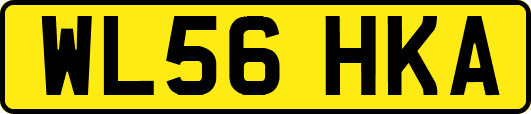 WL56 HKA